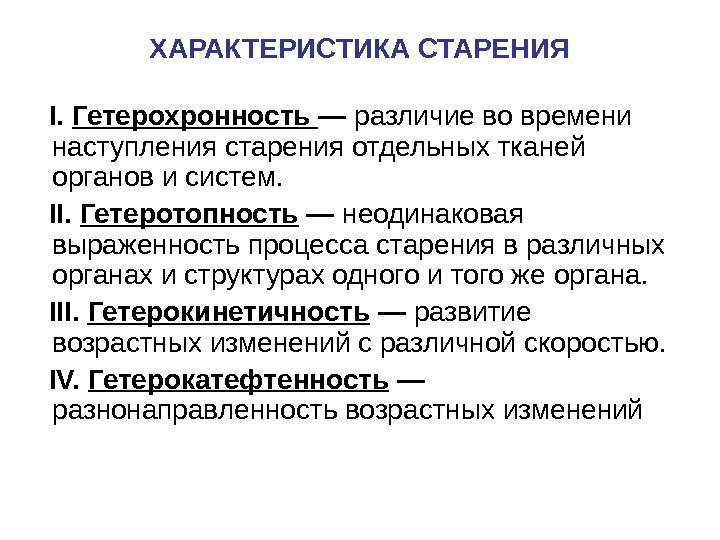 ХАРАКТЕРИСТИКА СТАРЕНИЯ

I. Гетерохронность — различие во времени наступления старения отдельных тканей органов и систем.

II. Гетеротопность — неодинаковая выраженность процесса старения в различных органах и структурах одного и того же органа.

III. Гетерокинетичность — развитие возрастных изменений с различной скоростью.

IV. Гетерокатефтенность — разнонаправленность возрастных изменений